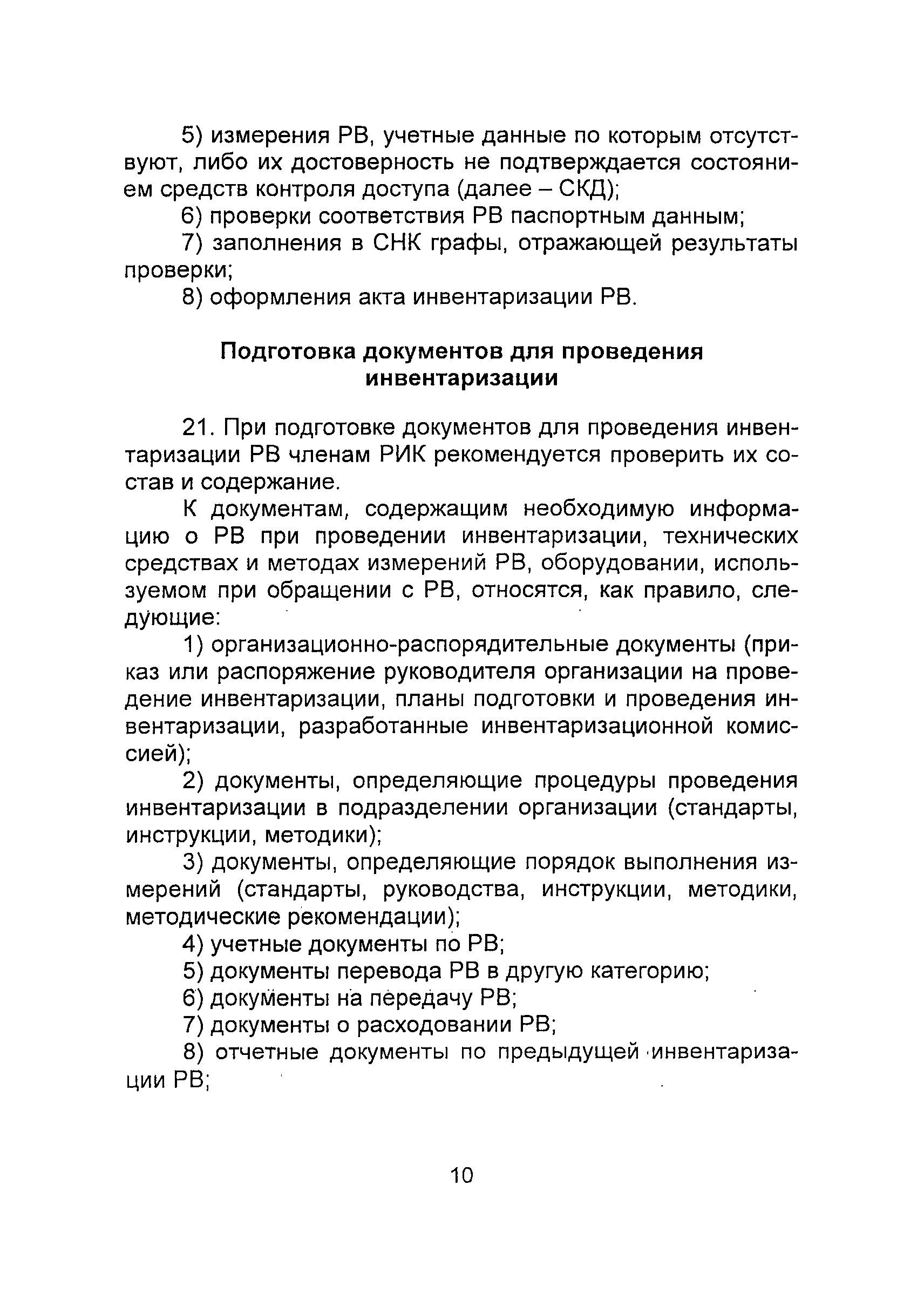 5) измерения РВ, учетные данные по которым отсутствуют, либо их достоверность не подтверждается состоянием средств контроля доступа (далее – СКД);

6) проверки соответствия РВ паспортным данным;

7) заполнения в СНК графы, отражающей результаты проверки;

8) оформления акта инвентаризации РВ.

Подготовка документов для проведения инвентаризации

21. При подготовке документов для проведения инвентаризации РВ членам РИК рекомендуется проверить их состав и содержание.

К документам, содержащим необходимую информацию о РВ при проведении инвентаризации, технических средствах и методах измерений РВ, оборудовании, используемом при обращении с РВ, относятся, как правило, следующие:

1) организационно-распорядительные документы (приказ или распоряжение руководителя организации на проведение инвентаризации, планы подготовки и проведения инвентаризации, разработанные инвентаризационной комиссией);

2) документы, определяющие процедуры проведения инвентаризации в подразделении организации (стандарты, инструкции, методики);

3) документы, определяющие порядок выполнения измерений (стандарты, руководства, инструкции, методики, методические рекомендации);

4) учетные документы по РВ;

5) документы перевода РВ в другую категорию;

6) документы на передачу РВ;

7) документы о расходовании РВ;

8) отчетные документы по предыдущей инвентаризации РВ;

10